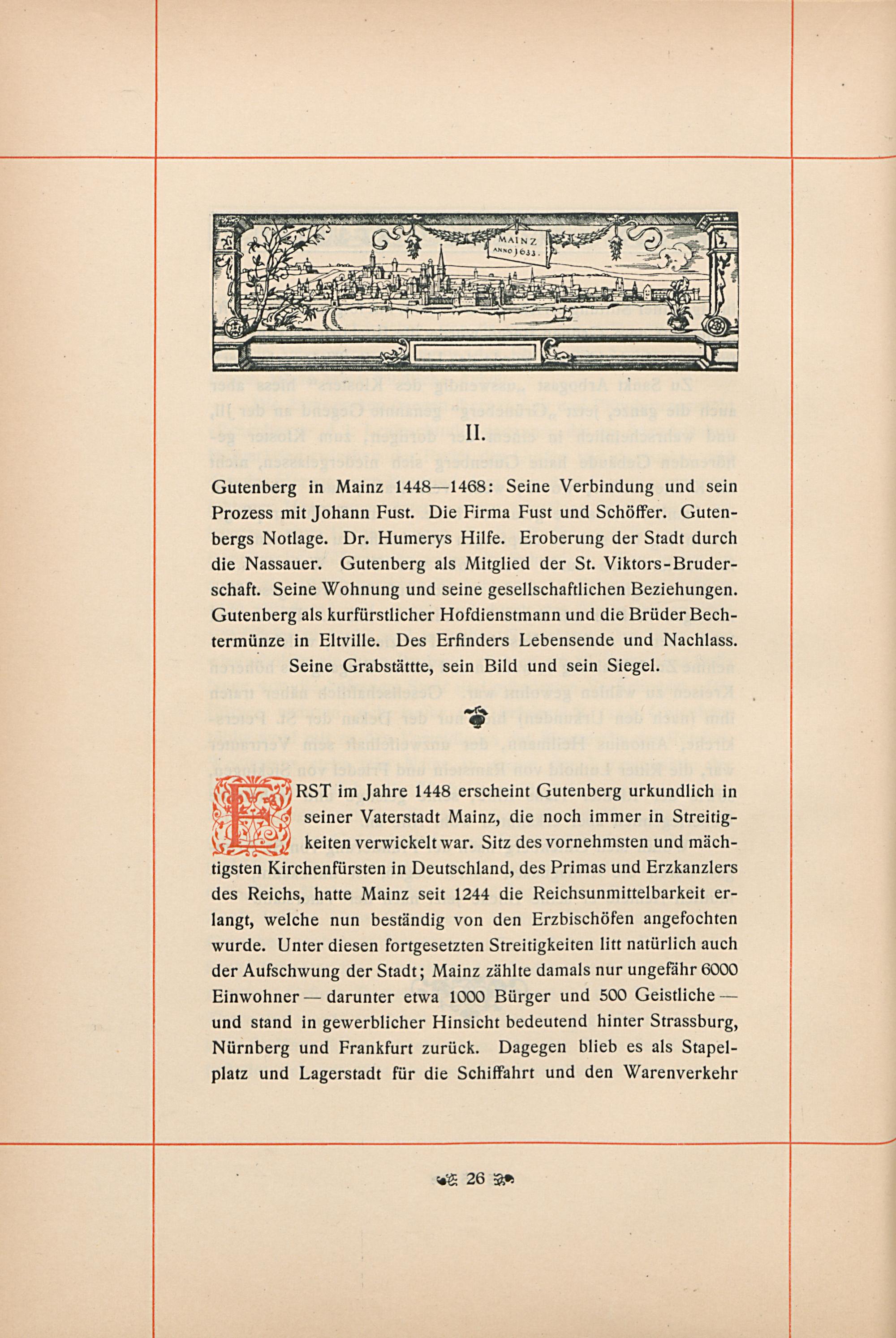 MAINZ ANNO 1633.

II.

Gutenberg in Mainz 1448—1468: Seine Verbindung und sein Prozess mit Johann Fust. Die Firma Fust und Schöffer. Gutenbergs Notlage. Dr. Humerys Hilfe. Eroberung der Stadt durch die Nassauer. Gutenberg als Mitglied der St. Viktors-Bruderschaft. Seine Wohnung und seine gesellschaftlichen Beziehungen. Gutenberg als kurfürstlicher Hofdienstmann und die Brüder Bechtermünze in Eltville. Des Erfinders Lebensende und Nachlass. Seine Grabstättte, sein Bild und sein Siegel.

ERST im Jahre 1448 erscheint Gutenberg urkundlich in seiner Vaterstadt Mainz, die noch immer in Streitigkeiten verwickelt war. Sitz des vornehmsten und mächtigsten Kirchenfürsten in Deutschland, des Primas und Erzkanzlers des Reichs, hatte Mainz seit 1244 die Reichsunmittelbarkeit erlangt, welche nun beständig von den Erzbischöfen angefochten wurde. Unter diesen fortgesetzten Streitigkeiten litt natürlich auch der Aufschwung der Stadt; Mainz zählte damals nur ungefähr 6000 Einwohner — darunter etwa 1000 Bürger und 500 Geistliche — und stand in gewerblicher Hinsicht bedeutend hinter Strassburg, Nürnberg und Frankfurt zurück. Dagegen blieb es als Stapelplatz und Lagerstadt für die Schiffahrt und den Warenverkehr

26